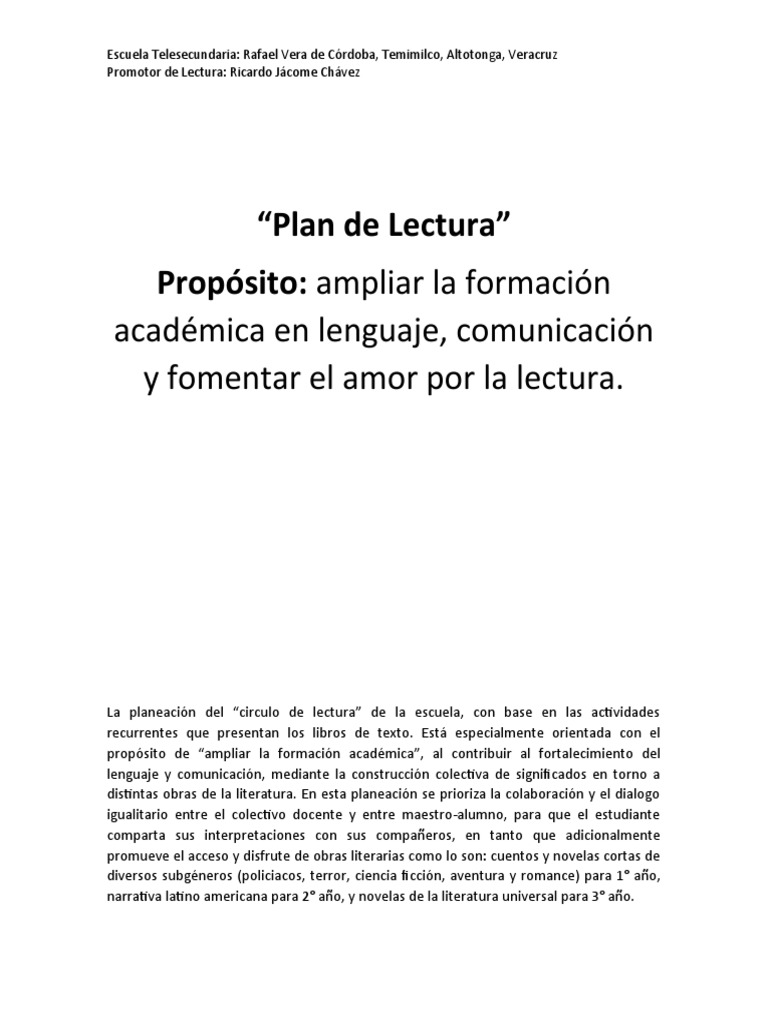 Escuela Telesecundaria: Rafael Vera de Córdoba, Temimilco, Altotonga, Veracruz
Promotor de Lectura: Ricardo Jácome Chávez

“Plan de Lectura”

Propósito: ampliar la formación académica en lenguaje, comunicación y fomentar el amor por la lectura.

La planeación del “circulo de lectura” de la escuela, con base en las actividades recurrentes que presentan los libros de texto. Está especialmente orientada con el propósito de “ampliar la formación académica”, al contribuir al fortalecimiento del lenguaje y comunicación, mediante la construcción colectiva de significados en torno a distintas obras de la literatura. En esta planeación se prioriza la colaboración y el dialogo igualitario entre el colectivo docente y entre maestro-alumno, para que el estudiante comparta sus interpretaciones con sus compañeros, en tanto que adicionalmente promueve el acceso y disfrute de obras literarias como lo son: cuentos y novelas cortas de diversos subgéneros (policiacos, terror, ciencia ficción, aventura y romance) para 1° año, narrativa latino americana para 2° año, y novelas de la literatura universal para 3° año.